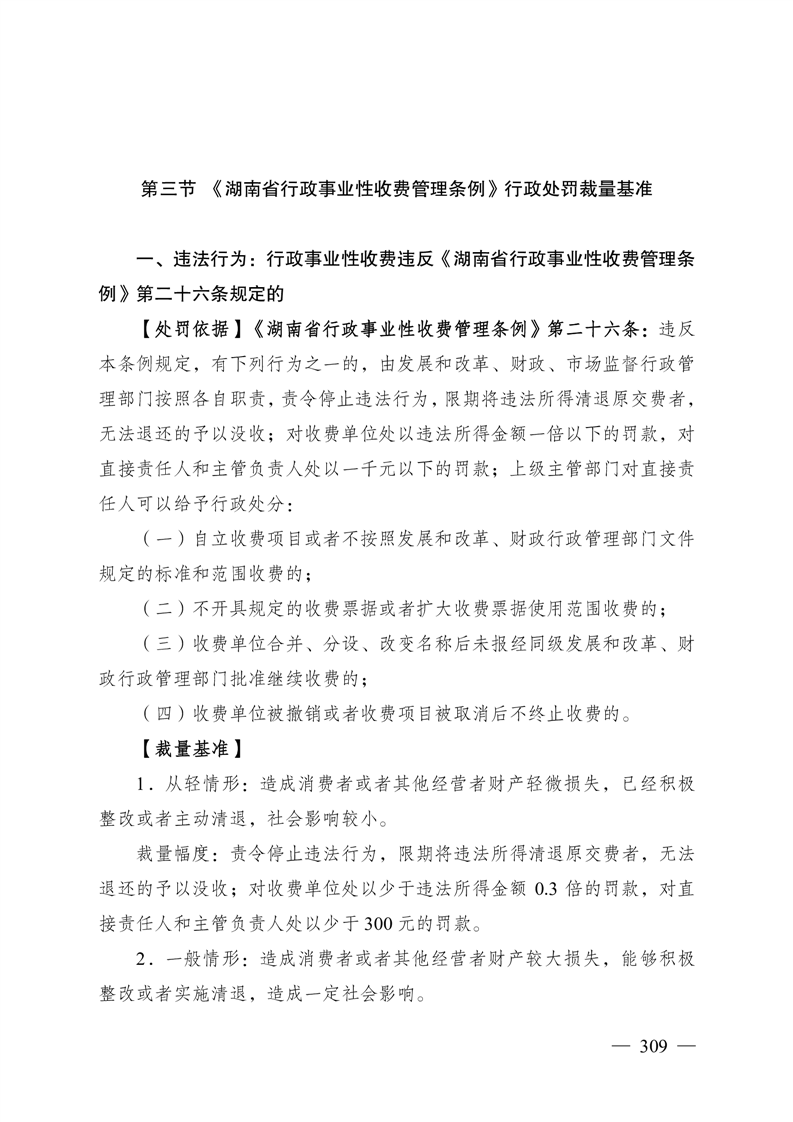 第三节 《湖南省行政事业性收费管理条例》行政处罚裁量基准

一、违法行为：行政事业性收费违反《湖南省行政事业性收费管理条例》第二十六条规定的

【处罚依据】《湖南省行政事业性收费管理条例》第二十六条：违反本条例规定，有下列行为之一的，由发展和改革、财政、市场监督行政管理部门按照各自职责，责令停止违法行为，限期将违法所得清退原交费者，无法退还的予以没收；对收费单位处以违法所得金额一倍以下的罚款，对直接责任人和主管负责人处以一千元以下的罚款；上级主管部门对直接责任人可以给予行政处分：

（一）自立收费项目或者不按照发展和改革、财政行政管理部门文件规定的标准和范围收费的；

（二）不开具规定的收费票据或者扩大收费票据使用范围收费的；

（三）收费单位合并、分设、改变名称后未报经同级发展和改革、财政行政管理部门批准继续收费的；

（四）收费单位被撤销或者收费项目被取消后不终止收费的。

【裁量基准】

1．从轻情形：造成消费者或者其他经营者财产轻微损失，已经积极整改或者主动清退，社会影响较小。

裁量幅度：责令停止违法行为，限期将违法所得清退原交费者，无法退还的予以没收；对收费单位处以少于违法所得金额 0.3 倍的罚款，对直接责任人和主管负责人处以少于 300 元的罚款。

2．一般情形：造成消费者或者其他经营者财产较大损失，能够积极整改或者实施清退，造成一定社会影响。

— 309 —